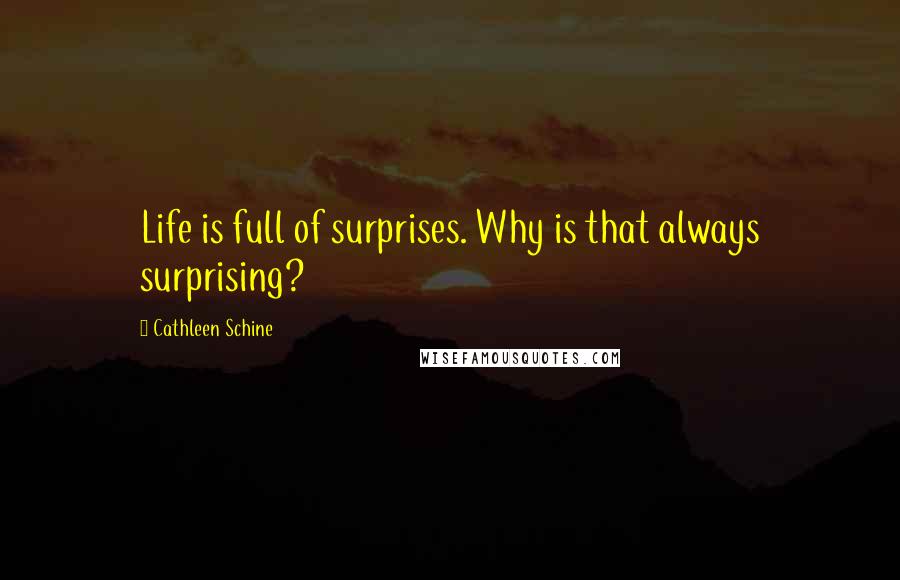 Life is full of surprises. Why is that always surprising?

Cathleen Schine

WISEFAMOUSQUOTES.COM